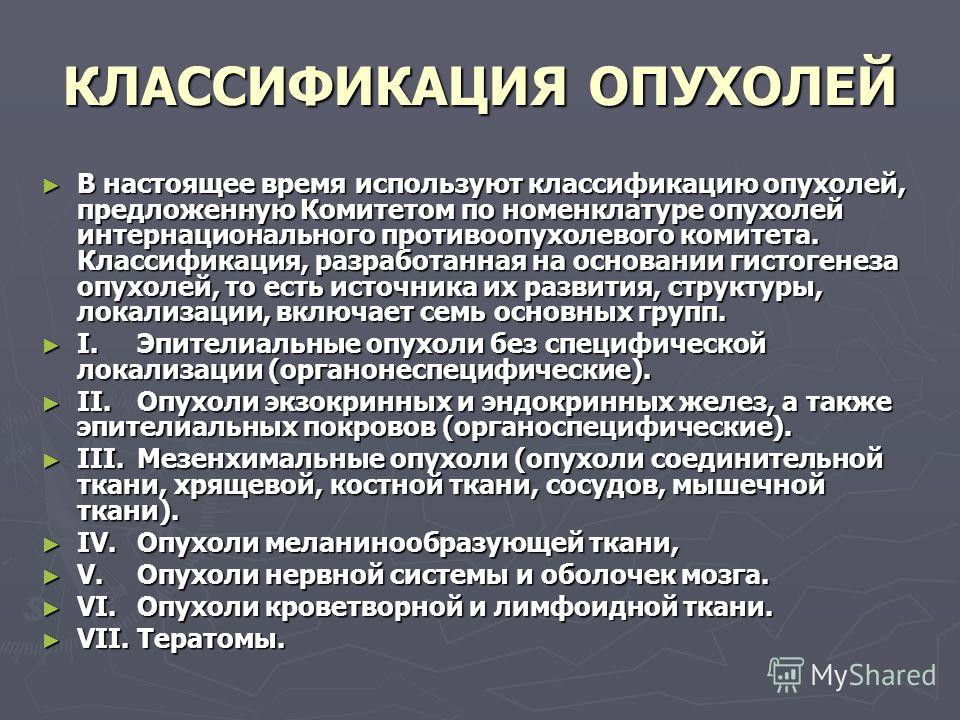 КЛАССИФИКАЦИЯ ОПУХОЛЕЙ

► В настоящее время используют классификацию опухолей, предложенную Комитетом по номенклатуре опухолей интернационального противоопухолевого комитета. Классификация, разработанная на основании гистогенеза опухолей, то есть источника их развития, структуры, локализации, включает семь основных групп.

► I. Эпителиальные опухоли без специфической локализации (органонеспецифические).

► II. Опухоли экзокринных и эндокринных желез, а также эпителиальных покровов (органоспецифические).

► III. Мезенхимальные опухоли (опухоли соединительной ткани, хрящевой, костной ткани, сосудов, мышечной ткани).

► IV. Опухоли меланинообразующей ткани,

► V. Опухоли нервной системы и оболочек мозга.

► VI. Опухоли кроветворной и лимфоидной ткани.

► VII. Тератомы.

MyShared